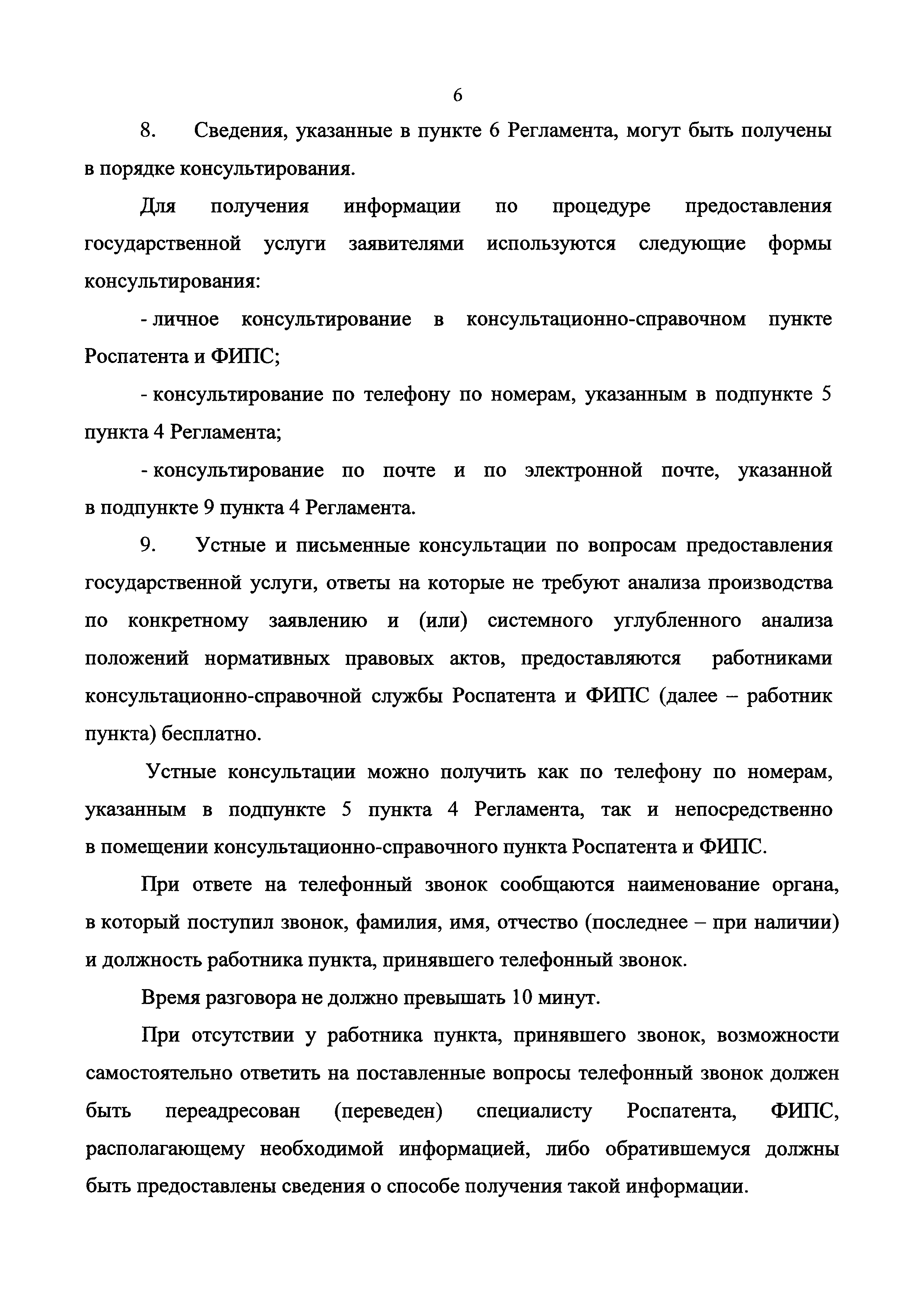 6

8. Сведения, указанные в пункте 6 Регламента, могут быть получены в порядке консультирования.

Для получения информации по процедуре предоставления государственной услуги заявителями используются следующие формы консультирования:

- личное консультирование в консультационно-справочном пункте Роспатента и ФИПС;

- консультирование по телефону по номерам, указанным в подпункте 5 пункта 4 Регламента;

- консультирование по почте и по электронной почте, указанной в подпункте 9 пункта 4 Регламента.

9. Устные и письменные консультации по вопросам предоставления государственной услуги, ответы на которые не требуют анализа производства по конкретному заявлению и (или) системного углубленного анализа положений нормативных правовых актов, предоставляются работниками консультационно-справочной службы Роспатента и ФИПС (далее – работник пункта) бесплатно.

Устные консультации можно получить как по телефону по номерам, указанным в подпункте 5 пункта 4 Регламента, так и непосредственно в помещении консультационно-справочного пункта Роспатента и ФИПС.

При ответе на телефонный звонок сообщаются наименование органа, в который поступил звонок, фамилия, имя, отчество (последнее – при наличии) и должность работника пункта, принявшего телефонный звонок.

Время разговора не должно превышать 10 минут.

При отсутствии у работника пункта, принявшего звонок, возможности самостоятельно ответить на поставленные вопросы телефонный звонок должен быть переадресован (переведен) специалисту Роспатента, ФИПС, располагающему необходимой информацией, либо обратившемуся должны быть предоставлены сведения о способе получения такой информации.